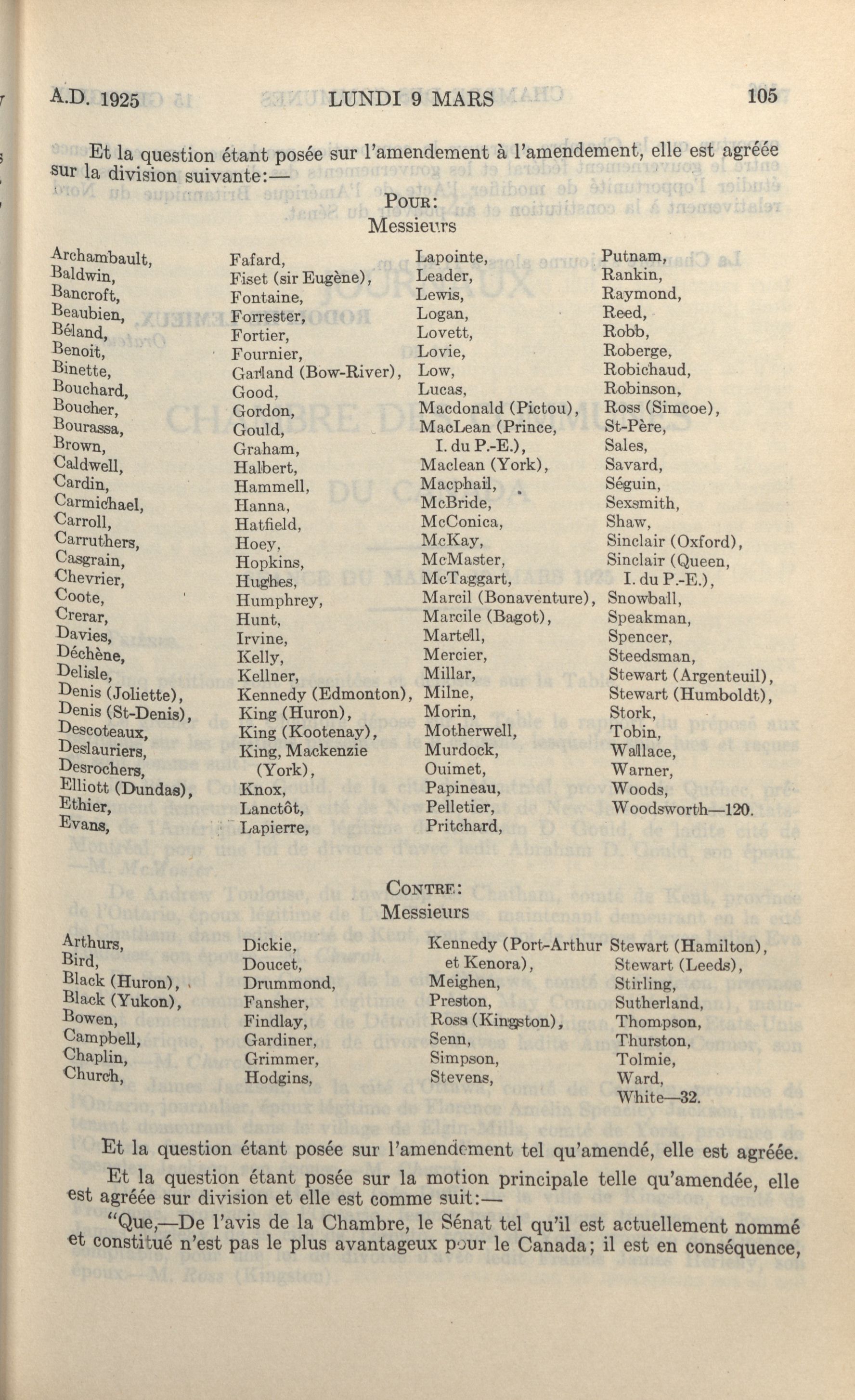 A.D. 1925 LUNDI 9 MARS 105

Et la question étant posée sur l'amendement à l'amendement, elle est agréée sur la division suivante:—

POUR:
Messieurs

Archambault,
Baldwin,
Bancroft,
Beaubien,
Béland,
Benoit,
Binette,
Bouchard,
Boucher,
Bourassa,
Brown,
Caldwell,
Cardin,
Carmichael,
Carroll,
Carruthers,
Casgrain,
Chevrier,
Coote,
Crerar,
Davies,
Déchène,
Delisle,
Denis (Joliette),
Denis (St-Denis),
Descoteaux,
Deslauriers,
Desrochers,
Elliott (Dundas),
Ethier,
Evans,

Fafard,
Fiset (sir Eugène),
Fontaine,
Forrester,
Fortier,
Fournier,
Garland (Bow-River),
Good,
Gordon,
Gould,
Graham,
Halbert,
Hammell,
Hanna,
Hatfield,
Hoey,
Hopkins,
Hughes,
Humphrey,
Hunt,
Irvine,
Kelly,
Kellner,
Kennedy (Edmonton),
King (Huron),
King (Kootenay),
King, Mackenzie (York),
Knox,
Lanctôt,
Lapierre,

Lapointe,
Leader,
Lewis,
Logan,
Lovett,
Lovie,
Low,
Lucas,
Macdonald (Pictou),
MacLean (Prince, I. du P.-E.),
Maclean (York),
Macphail,
McBride,
McConica,
McKay,
McMaster,
McTaggart,
Marcil (Bonaventure),
Marcile (Bagot),
Martell,
Mercier,
Millar,
Milne,
Morin,
Motherwell,
Murdock,
Ouimet,
Papineau,
Pelletier,
Pritchard,

Putnam,
Rankin,
Raymond,
Reed,
Robb,
Roberge,
Robichaud,
Robinson,
Ross (Simcoe),
St-Père,
Sales,
Savard,
Séguin,
Sexsmith,
Shaw,
Sinclair (Oxford),
Sinclair (Queen, I. du P.-E.),
Snowball,
Speakman,
Spencer,
Steedsman,
Stewart (Argenteuil),
Stewart (Humboldt),
Stork,
Tobin,
Wallace,
Warner,
Woods,
Woodsworth—120.

CONTRE:
Messieurs

Arthurs,
Bird,
Black (Huron),
Black (Yukon),
Bowen,
Campbell,
Chaplin,
Church,

Dickie,
Doucet,
Drummond,
Fansher,
Findlay,
Gardiner,
Grimmer,
Hodgins,

Kennedy (Port-Arthur et Kenora),
Meighen,
Preston,
Ross (Kingston),
Senn,
Simpson,
Stevens,

Stewart (Hamilton),
Stewart (Leeds),
Stirling,
Sutherland,
Thompson,
Thurston,
Tolmie,
Ward,
White—32.

Et la question étant posée sur l'amendement tel qu'amendé, elle est agréée.

Et la question étant posée sur la motion principale telle qu'amendée, elle est agréée sur division et elle est comme suit:—

"Que,—De l'avis de la Chambre, le Sénat tel qu'il est actuellement nommé et constitué n'est pas le plus avantageux pour le Canada; il est en conséquence,